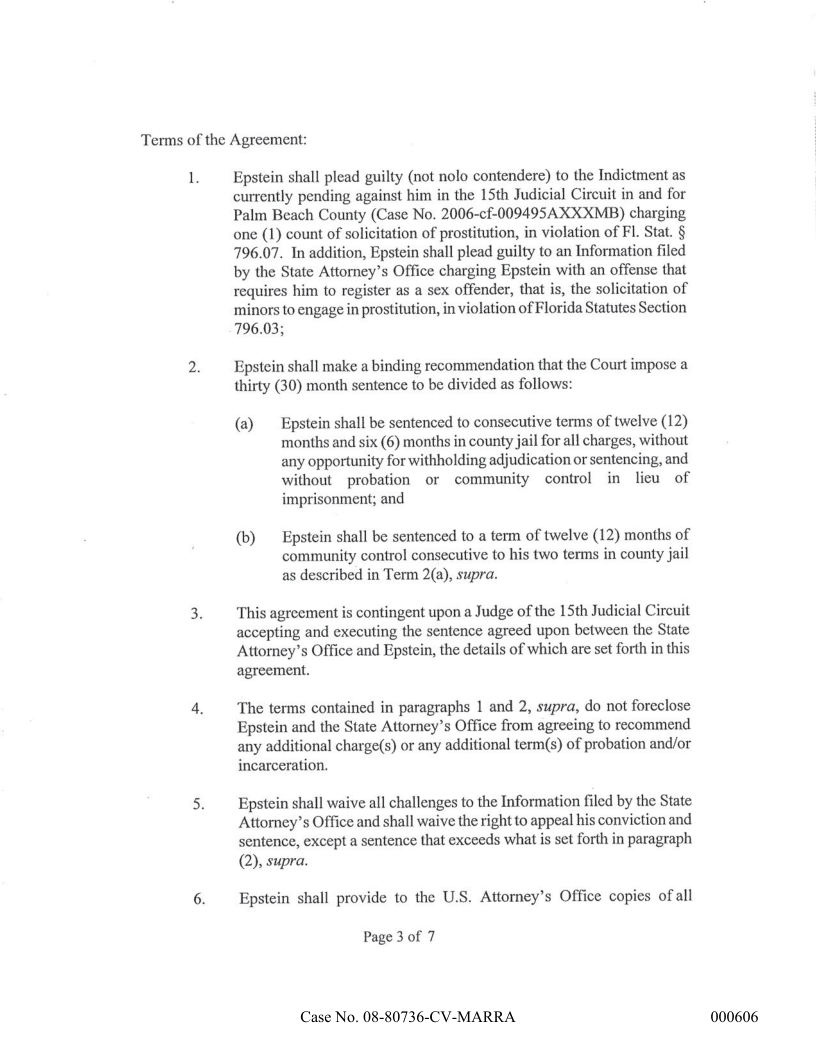 Terms of the Agreement:

1. Epstein shall plead guilty (not nolo contendere) to the Indictment as currently pending against him in the 15th Judicial Circuit in and for Palm Beach County (Case No. 2006-cf-009495AXXXMB) charging one (1) count of solicitation of prostitution, in violation of Fl. Stat. § 796.07. In addition, Epstein shall plead guilty to an Information filed by the State Attorney's Office charging Epstein with an offense that requires him to register as a sex offender, that is, the solicitation of minors to engage in prostitution, in violation of Florida Statutes Section 796.03;

2. Epstein shall make a binding recommendation that the Court impose a thirty (30) month sentence to be divided as follows:

(a) Epstein shall be sentenced to consecutive terms of twelve (12) months and six (6) months in county jail for all charges, without any opportunity for withholding adjudication or sentencing, and without probation or community control in lieu of imprisonment; and

(b) Epstein shall be sentenced to a term of twelve (12) months of community control consecutive to his two terms in county jail as described in Term 2(a), supra.

3. This agreement is contingent upon a Judge of the 15th Judicial Circuit accepting and executing the sentence agreed upon between the State Attorney's Office and Epstein, the details of which are set forth in this agreement.

4. The terms contained in paragraphs 1 and 2, supra, do not foreclose Epstein and the State Attorney's Office from agreeing to recommend any additional charge(s) or any additional term(s) of probation and/or incarceration.

5. Epstein shall waive all challenges to the Information filed by the State Attorney's Office and shall waive the right to appeal his conviction and sentence, except a sentence that exceeds what is set forth in paragraph (2), supra.

6. Epstein shall provide to the U.S. Attorney's Office copies of all

Page 3 of 7

Case No. 08-80736-CV-MARRA

000606